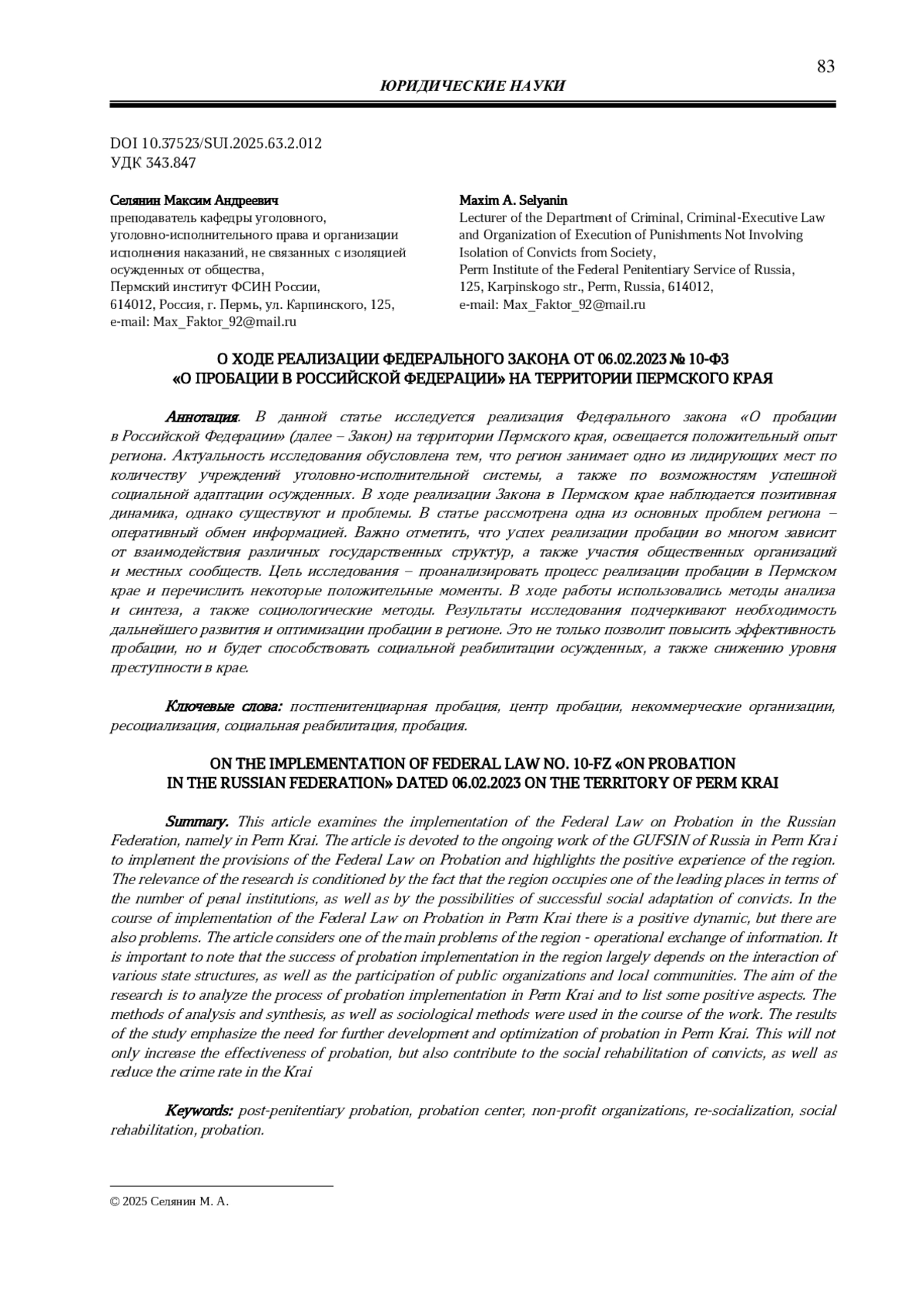 83

ЮРИДИЧЕСКИЕ НАУКИ

DOI 10.37523/SUI.2025.63.2.012
УДК 343.847

Селянин Максим Андреевич
преподаватель кафедры уголовного, уголовно-исполнительного права и организации исполнения наказаний, не связанных с изоляцией осужденных от общества,
Пермский институт ФСИН России,
614012, Россия, г. Пермь, ул. Карпинского, 125,
e-mail: Max_Faktor_92@mail.ru

Maxim A. Selyanin
Lecturer of the Department of Criminal, Criminal-Executive Law and Organization of Execution of Punishments Not Involving Isolation of Convicts from Society,
Perm Institute of the Federal Penitentiary Service of Russia,
125, Karpinskogo str., Perm, Russia, 614012,
e-mail: Max_Faktor_92@mail.ru

О ХОДЕ РЕАЛИЗАЦИИ ФЕДЕРАЛЬНОГО ЗАКОНА ОТ 06.02.2023 № 10-ФЗ «О ПРОБАЦИИ В РОССИЙСКОЙ ФЕДЕРАЦИИ» НА ТЕРРИТОРИИ ПЕРМСКОГО КРАЯ

Аннотация. В данной статье исследуется реализация Федерального закона «О пробации в Российской Федерации» (далее – Закон) на территории Пермского края, освещается положительный опыт региона. Актуальность исследования обусловлена тем, что регион занимает одно из лидирующих мест по количеству учреждений уголовно-исполнительной системы, а также по возможностям успешной социальной адаптации осужденных. В ходе реализации Закона в Пермском крае наблюдается позитивная динамика, однако существуют и проблемы. В статье рассмотрена одна из основных проблем региона – оперативный обмен информацией. Важно отметить, что успех реализации пробации во многом зависит от взаимодействия различных государственных структур, а также участия общественных организаций и местных сообществ. Цель исследования – проанализировать процесс реализации пробации в Пермском крае и перечислить некоторые положительные моменты. В ходе работы использовались методы анализа и синтеза, а также социологические методы. Результаты исследования подчеркивают необходимость дальнейшего развития и оптимизации пробации в регионе. Это не только позволит повысить эффективность пробации, но и будет способствовать социальной реабилитации осужденных, а также снижению уровня преступности в крае.

Ключевые слова: постпенитенциарная пробация, центр пробации, некоммерческие организации, ресоциализация, социальная реабилитация, пробация.

ON THE IMPLEMENTATION OF FEDERAL LAW NO. 10-FZ «ON PROBATION IN THE RUSSIAN FEDERATION» DATED 06.02.2023 ON THE TERRITORY OF PERM KRAI

Summary. This article examines the implementation of the Federal Law on Probation in the Russian Federation, namely in Perm Krai. The article is devoted to the ongoing work of the GUFSIN of Russia in Perm Krai to implement the provisions of the Federal Law on Probation and highlights the positive experience of the region. The relevance of the research is conditioned by the fact that the region occupies one of the leading places in terms of the number of penal institutions, as well as by the possibilities of successful social adaptation of convicts. In the course of implementation of the Federal Law on Probation in Perm Krai there is a positive dynamic, but there are also problems. The article considers one of the main problems of the region - operational exchange of information. It is important to note that the success of probation implementation in the region largely depends on the interaction of various state structures, as well as the participation of public organizations and local communities. The aim of the research is to analyze the process of probation implementation in Perm Krai and to list some positive aspects. The methods of analysis and synthesis, as well as sociological methods were used in the course of the work. The results of the study emphasize the need for further development and optimization of probation in Perm Krai. This will not only increase the effectiveness of probation, but also contribute to the social rehabilitation of convicts, as well as reduce the crime rate in the Krai

Keywords: post-penitentiary probation, probation center, non-profit organizations, re-socialization, social rehabilitation, probation.

© 2025 Селянин М. А.